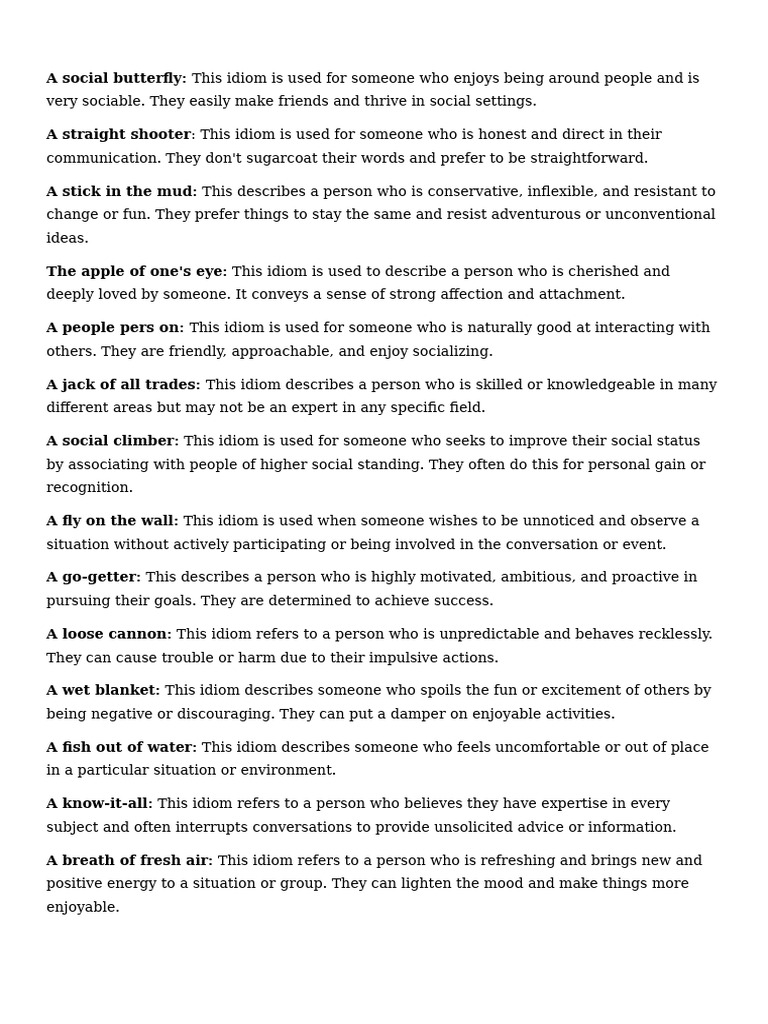 A social butterfly: This idiom is used for someone who enjoys being around people and is very sociable. They easily make friends and thrive in social settings.

A straight shooter: This idiom is used for someone who is honest and direct in their communication. They don't sugarcoat their words and prefer to be straightforward.

A stick in the mud: This describes a person who is conservative, inflexible, and resistant to change or fun. They prefer things to stay the same and resist adventurous or unconventional ideas.

The apple of one's eye: This idiom is used to describe a person who is cherished and deeply loved by someone. It conveys a sense of strong affection and attachment.

A people pers on: This idiom is used for someone who is naturally good at interacting with others. They are friendly, approachable, and enjoy socializing.

A jack of all trades: This idiom describes a person who is skilled or knowledgeable in many different areas but may not be an expert in any specific field.

A social climber: This idiom is used for someone who seeks to improve their social status by associating with people of higher social standing. They often do this for personal gain or recognition.

A fly on the wall: This idiom is used when someone wishes to be unnoticed and observe a situation without actively participating or being involved in the conversation or event.

A go-getter: This describes a person who is highly motivated, ambitious, and proactive in pursuing their goals. They are determined to achieve success.

A loose cannon: This idiom refers to a person who is unpredictable and behaves recklessly. They can cause trouble or harm due to their impulsive actions.

A wet blanket: This idiom describes someone who spoils the fun or excitement of others by being negative or discouraging. They can put a damper on enjoyable activities.

A fish out of water: This idiom describes someone who feels uncomfortable or out of place in a particular situation or environment.

A know-it-all: This idiom refers to a person who believes they have expertise in every subject and often interrupts conversations to provide unsolicited advice or information.

A breath of fresh air: This idiom refers to a person who is refreshing and brings new and positive energy to a situation or group. They can lighten the mood and make things more enjoyable.